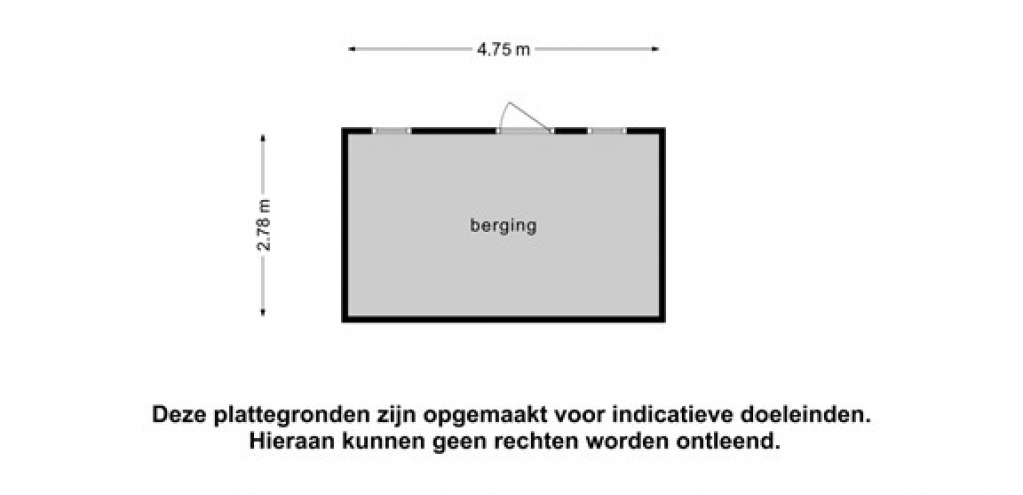 4.75 m

2.78 m

berging

Deze plattegronden zijn opgemaakt voor indicatieve doeleinden.
Hieraan kunnen geen rechten worden ontleend.